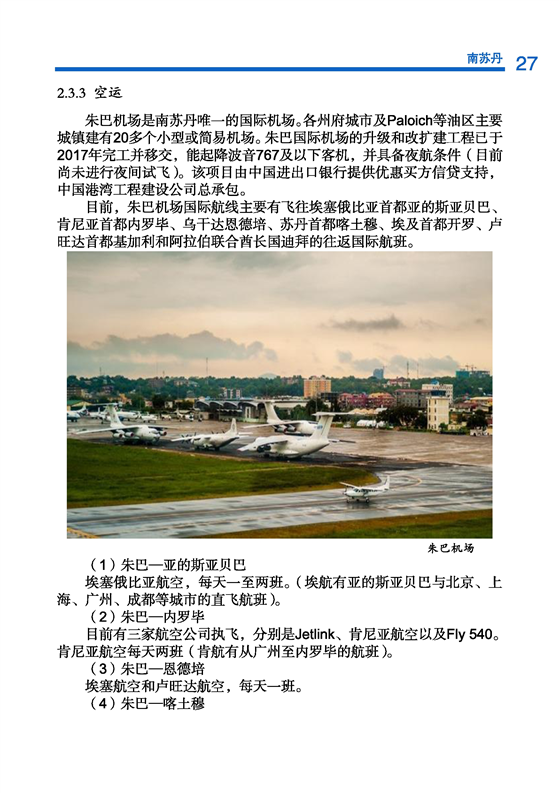 南苏丹 27

2.3.3 空运

朱巴机场是南苏丹唯一的国际机场。各州府城市及Paloich等油区主要城镇建有20多个小型或简易机场。朱巴国际机场的升级和改扩建工程已于2017年完工并移交，能起降波音767及以下客机，并具备夜航条件（目前尚未进行夜间试飞）。该项目由中国进出口银行提供优惠买方信贷支持，中国港湾工程建设公司总承包。

目前，朱巴机场国际航线主要有飞往埃塞俄比亚首都亚的斯亚贝巴、肯尼亚首都内罗毕、乌干达恩德培、苏丹首都喀土穆、埃及首都开罗、卢旺达首都基加利和阿拉伯联合酋长国迪拜的往返国际航班。

朱巴机场

（1）朱巴—亚的斯亚贝巴

埃塞俄比亚航空，每天一至两班。（埃航有亚的斯亚贝巴与北京、上海、广州、成都等城市的直飞航班）。

（2）朱巴—内罗毕

目前有三家航空公司执飞，分别是Jetlink、肯尼亚航空以及Fly 540。肯尼亚航空每天两班（肯航有从广州至内罗毕的航班）。

（3）朱巴—恩德培

埃塞航空和卢旺达航空，每天一班。

（4）朱巴—喀土穆